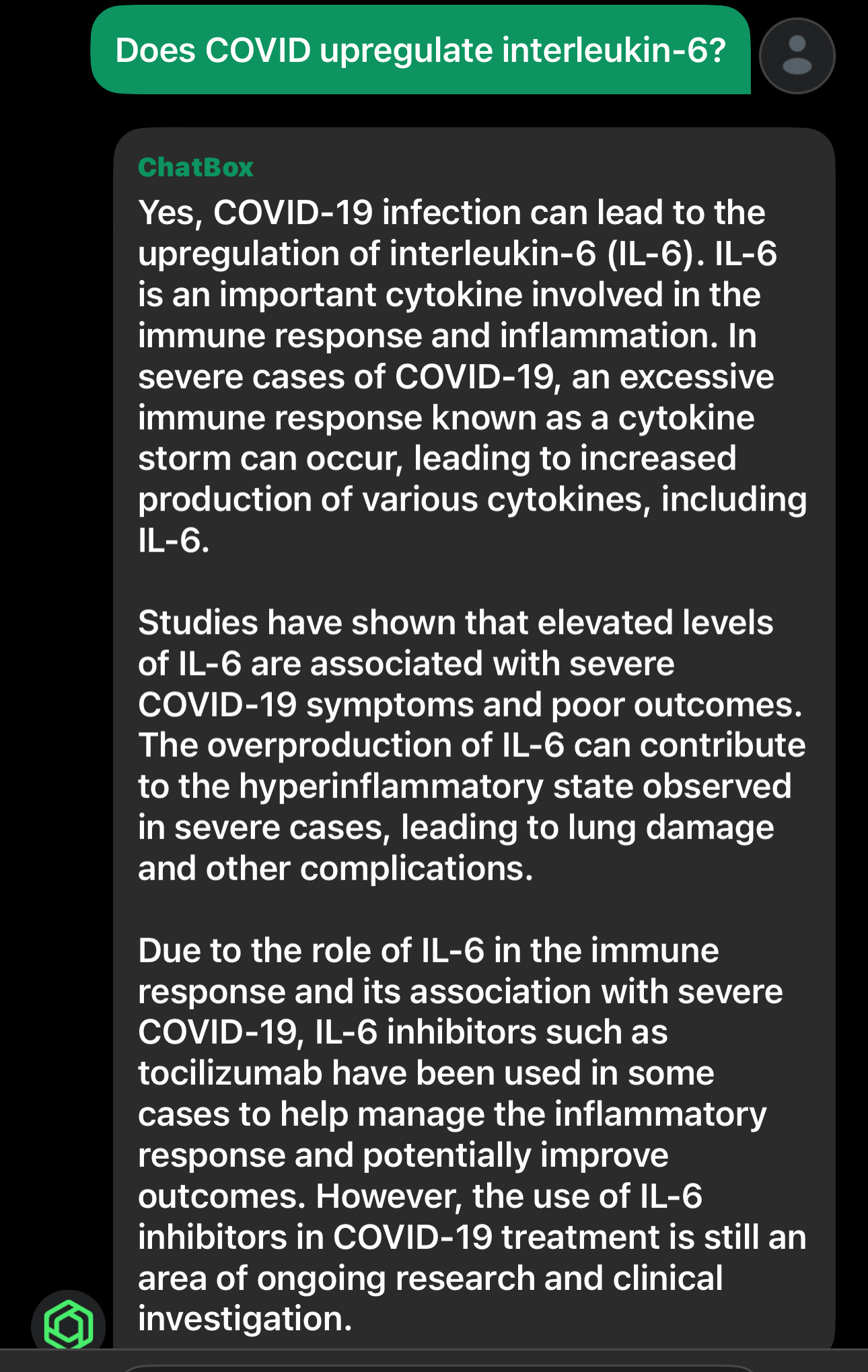 Does COVID upregulate interleukin-6?

ChatBox

Yes, COVID-19 infection can lead to the upregulation of interleukin-6 (IL-6). IL-6 is an important cytokine involved in the immune response and inflammation. In severe cases of COVID-19, an excessive immune response known as a cytokine storm can occur, leading to increased production of various cytokines, including IL-6.

Studies have shown that elevated levels of IL-6 are associated with severe COVID-19 symptoms and poor outcomes. The overproduction of IL-6 can contribute to the hyperinflammatory state observed in severe cases, leading to lung damage and other complications.

Due to the role of IL-6 in the immune response and its association with severe COVID-19, IL-6 inhibitors such as tocilizumab have been used in some cases to help manage the inflammatory response and potentially improve outcomes. However, the use of IL-6 inhibitors in COVID-19 treatment is still an area of ongoing research and clinical investigation.